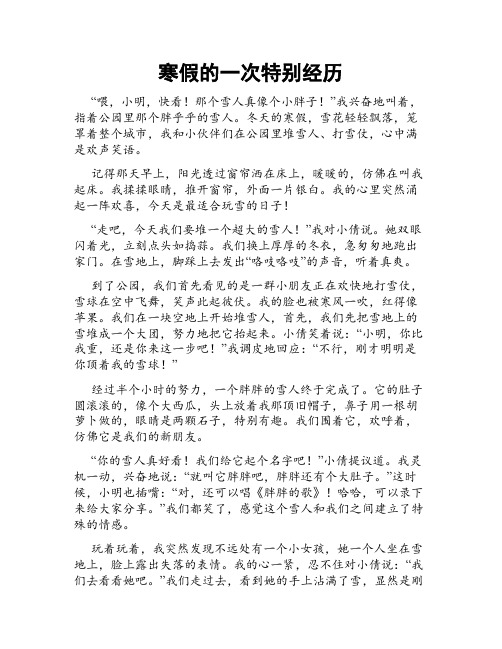 寒假的一次特别经历

“喂，小明，快看！那个雪人真像个小胖子！”我兴奋地叫着，指着公园里那个胖乎乎的雪人。冬天的寒假，雪花轻轻飘落，笼罩着整个城市，我和小伙伴们在公园里堆雪人、打雪仗，心中满是欢声笑语。

记得那天早上，阳光透过窗帘洒在床上，暖暖的，仿佛在叫我起床。我揉揉眼睛，推开窗帘，外面一片银白。我的心里突然涌起一阵欢喜，今天是最适合玩雪的日子！

“走吧，今天我们要堆一个超大的雪人！”我对小倩说。她双眼闪着光，立刻点头如捣蒜。我们换上厚厚的冬衣，急匆匆地跑出家门。在雪地上，脚踩上去发出“咯吱咯吱”的声音，听着真爽。

到了公园，我们首先看见的是一群小朋友正在欢快地打雪仗，雪球在空中飞舞，笑声此起彼伏。我的脸也被寒风一吹，红得像苹果。我们在一块空地上开始堆雪人，首先，我们先把雪地上的雪堆成一个大团，努力地把它抬起来。小倩笑着说：“小明，你比我重，还是你来这一步吧！”我调皮地回应：“不行，刚才明明是你顶着我的雪球！”

经过半个小时的努力，一个胖胖的雪人终于完成了。它的肚子圆滚滚的，像个大西瓜，头上放着我那顶旧帽子，鼻子用一根胡萝卜做的，眼睛是两颗石子，特别有趣。我们围着它，欢呼着，仿佛它是我们的新朋友。

“你的雪人真好看！我们给它起个名字吧！”小倩提议道。我灵机一动，兴奋地说：“就叫它胖胖吧，胖胖还有个大肚子。”这时候，小明也插嘴：“对，还可以唱《胖胖的歌》！哈哈，可以录下来给大家分享。”我们都笑了，感觉这个雪人和我们之间建立了特殊的情感。

玩着玩着，我突然发现不远处有一个小女孩，她一个人坐在雪地上，脸上露出失落的表情。我的心一紧，忍不住对小倩说：“我们去看看她吧。”我们走过去，看到她的手上沾满了雪，显然是刚